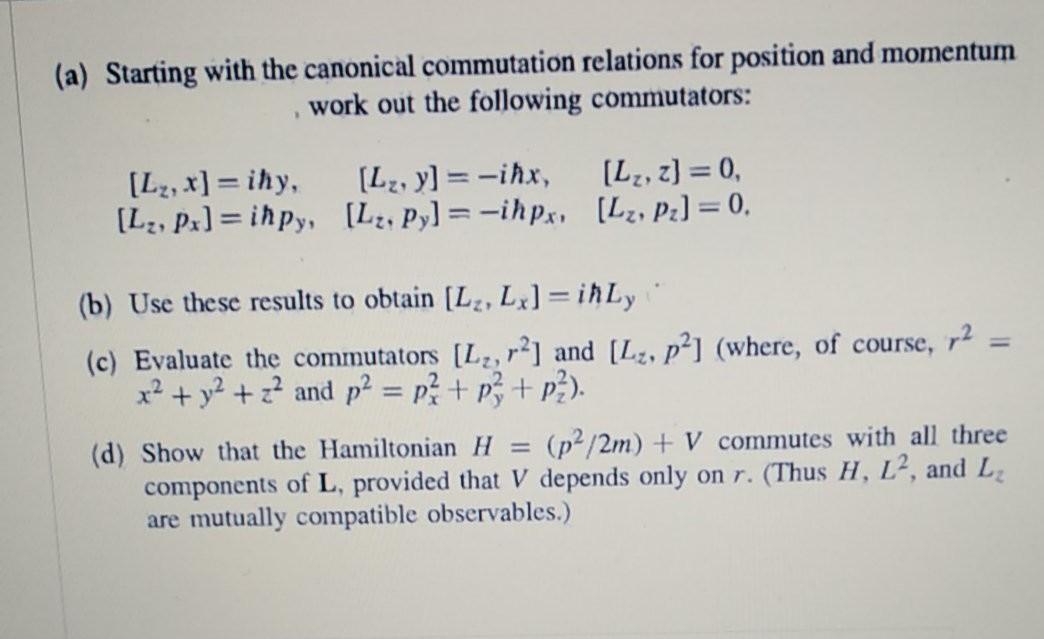 (a) Starting with the canonical commutation relations for position and momentum , work out the following commutators:

$[L_z, x] = i\hbar y, \quad [L_z, y] = -i\hbar x, \quad [L_z, z] = 0,$
$[L_z, p_x] = i\hbar p_y, \quad [L_z, p_y] = -i\hbar p_x, \quad [L_z, p_z] = 0.$

(b) Use these results to obtain $[L_z, L_x] = i\hbar L_y$

(c) Evaluate the commutators $[L_z, r^2]$ and $[L_z, p^2]$ (where, of course, $r^2 = x^2 + y^2 + z^2$ and $p^2 = p_x^2 + p_y^2 + p_z^2$).

(d) Show that the Hamiltonian $H = (p^2/2m) + V$ commutes with all three components of $\mathbf{L}$, provided that $V$ depends only on $r$. (Thus $H$, $L^2$, and $L_z$ are mutually compatible observables.)